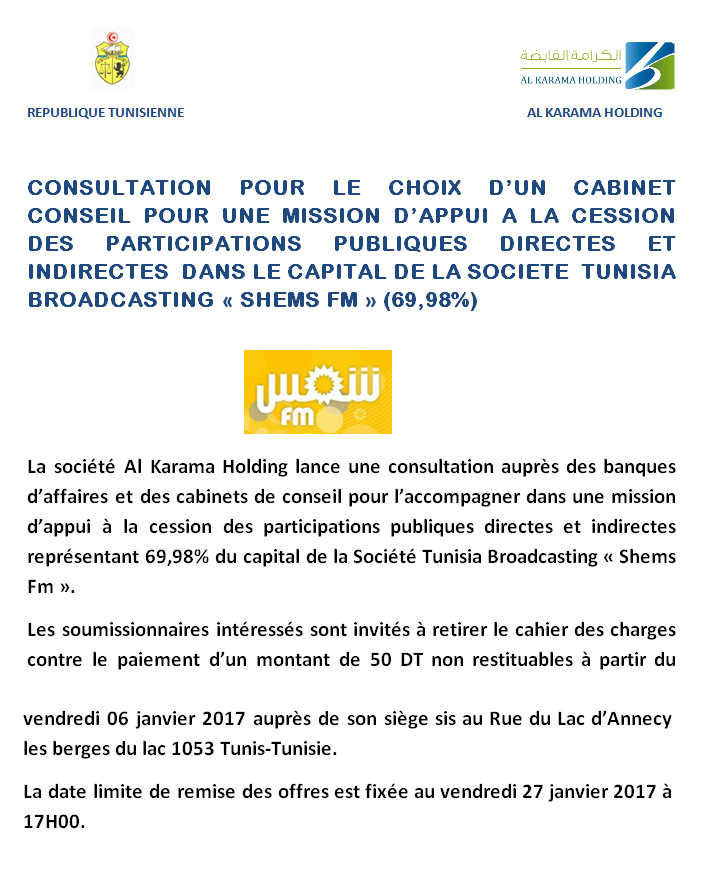 الكرامة القابضة
AL KARAMA HOLDING

REPUBLIQUE TUNISIENNE

AL KARAMA HOLDING

CONSULTATION POUR LE CHOIX D'UN CABINET CONSEIL POUR UNE MISSION D'APPUI A LA CESSION DES PARTICIPATIONS PUBLIQUES DIRECTES ET INDIRECTES DANS LE CAPITAL DE LA SOCIETE TUNISIA BROADCASTING « SHEMS FM » (69,98%)

شمس
FM

La société Al Karama Holding lance une consultation auprès des banques d'affaires et des cabinets de conseil pour l'accompagner dans une mission d'appui à la cession des participations publiques directes et indirectes représentant 69,98% du capital de la Société Tunisia Broadcasting « Shems Fm ».

Les soumissionnaires intéressés sont invités à retirer le cahier des charges contre le paiement d'un montant de 50 DT non restituables à partir du

vendredi 06 janvier 2017 auprès de son siège sis au Rue du Lac d'Annecy les berges du lac 1053 Tunis-Tunisie.

La date limite de remise des offres est fixée au vendredi 27 janvier 2017 à 17H00.